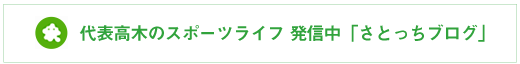 代表高木のスポーツライフ 発信中「さとっちブログ」